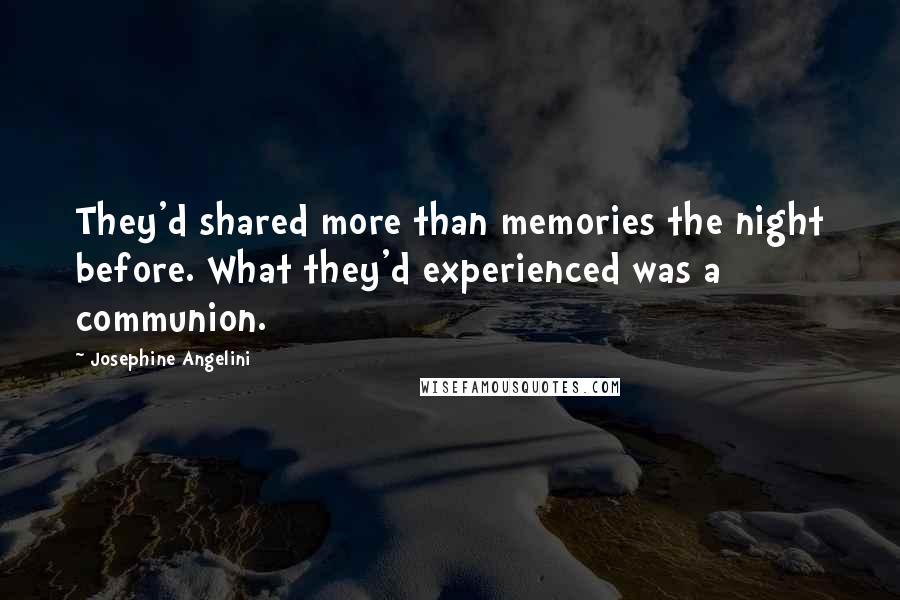 They'd shared more than memories the night before. What they'd experienced was a communion.

~ Josephine Angelini

WISEFAMOUSQUOTES.COM